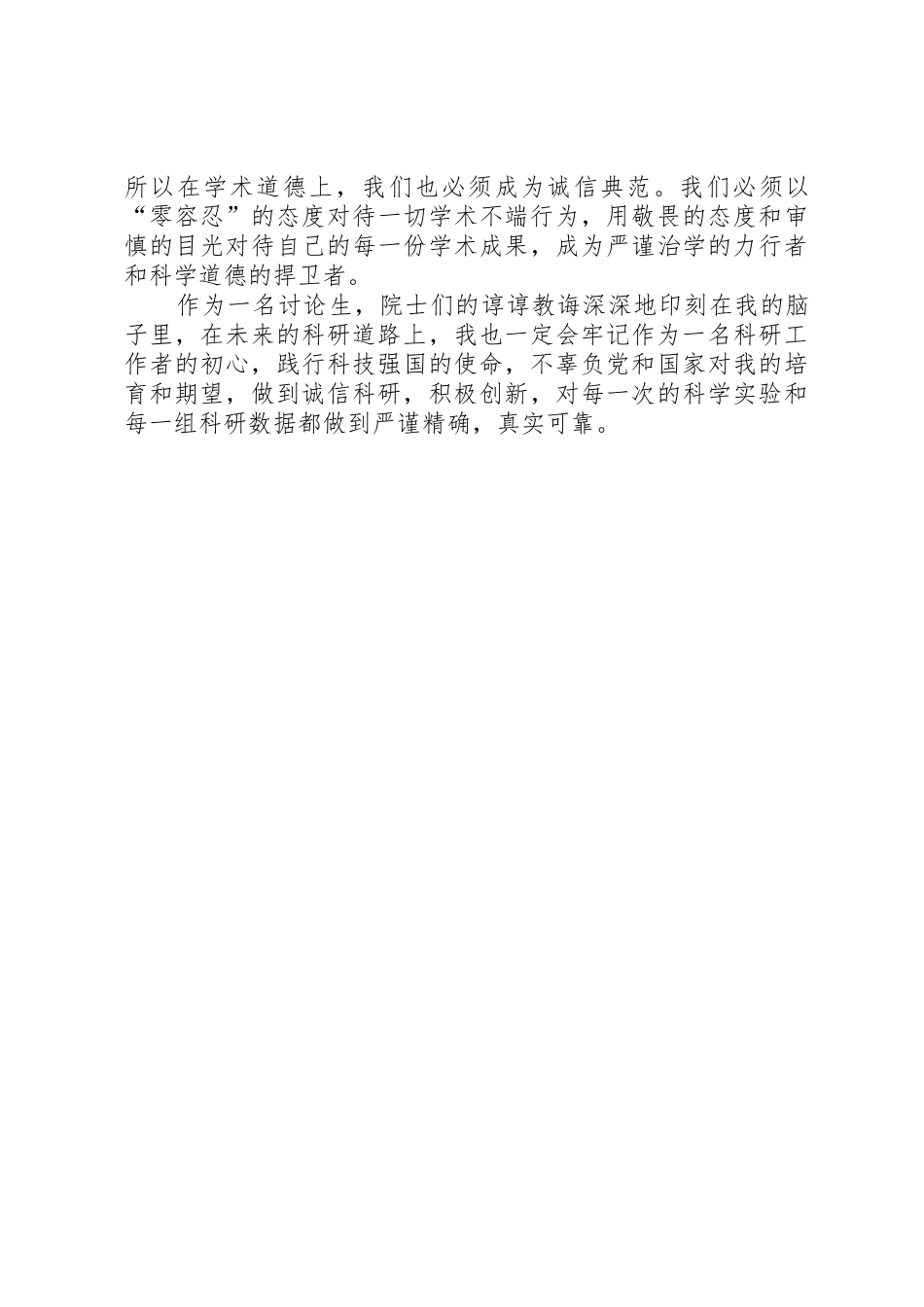 所以在学术道德上，我们也必须成为诚信典范。我们必须以“零容忍”的态度对待一切学术不端行为，用敬畏的态度和审慎的目光对待自己的每一份学术成果，成为严谨治学的力行者和科学道德的捍卫者。

作为一名讨论生，院士们的谆谆教诲深深地印刻在我的脑子里，在未来的科研道路上，我也一定会牢记作为一名科研工作者的初心，践行科技强国的使命，不辜负党和国家对我的培育和期望，做到诚信科研，积极创新，对每一次的科学实验和每一组科研数据都做到严谨精确，真实可靠。